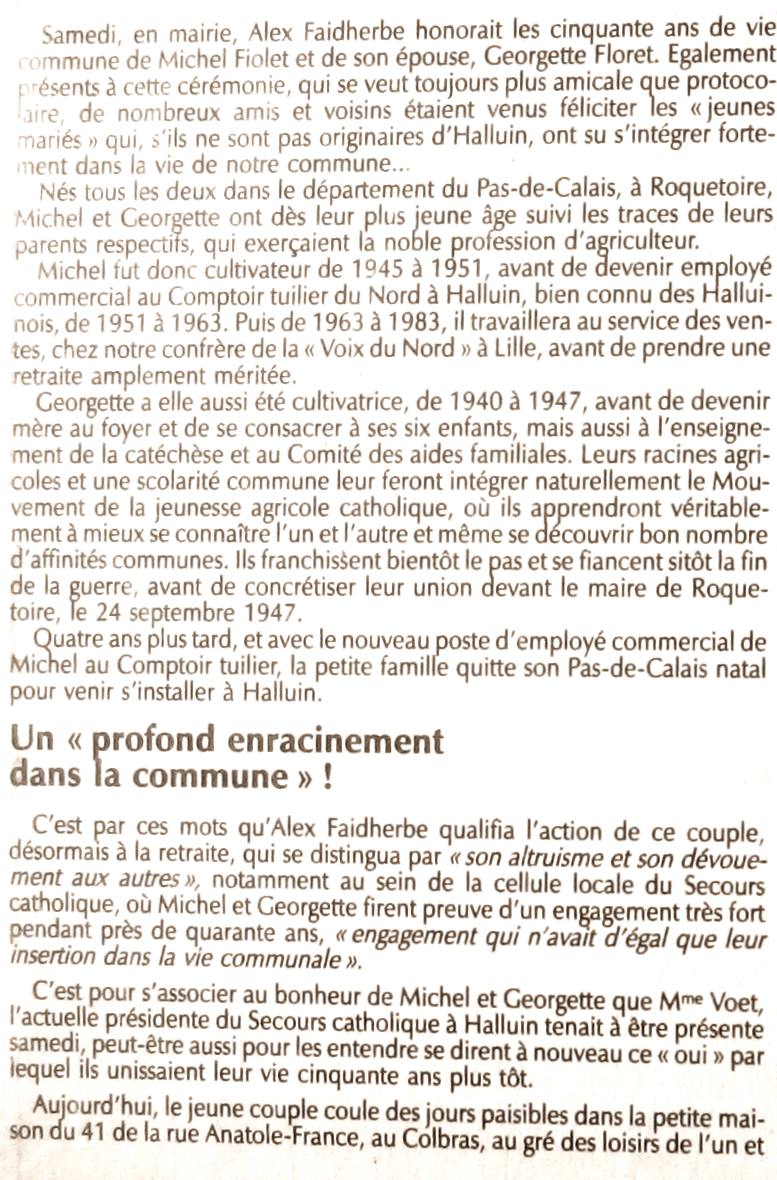 Samedi, en mairie, Alex Faidherbe honorait les cinquante ans de vie commune de Michel Fiolet et de son épouse, Georgette Floret. Egalement présents à cette cérémonie, qui se veut toujours plus amicale que protocolaire, de nombreux amis et voisins étaient venus féliciter les « jeunes mariés » qui, s'ils ne sont pas originaires d'Halluin, ont su s'intégrer fortement dans la vie de notre commune...

Nés tous les deux dans le département du Pas-de-Calais, à Roquetoire, Michel et Georgette ont dès leur plus jeune âge suivi les traces de leurs parents respectifs, qui exerçaient la noble profession d'agriculteur.

Michel fut donc cultivateur de 1945 à 1951, avant de devenir employé commercial au Comptoir tuilier du Nord à Halluin, bien connu des Halluinois, de 1951 à 1963. Puis de 1963 à 1983, il travaillera au service des ventes, chez notre confrère de la « Voix du Nord » à Lille, avant de prendre une retraite amplement méritée.

Georgette a elle aussi été cultivatrice, de 1940 à 1947, avant de devenir mère au foyer et de se consacrer à ses six enfants, mais aussi à l'enseignement de la catéchèse et au Comité des aides familiales. Leurs racines agricoles et une scolarité commune leur feront intégrer naturellement le Mouvement de la jeunesse agricole catholique, où ils apprendront véritablement à mieux se connaître l'un et l'autre et même se découvrir bon nombre d'affinités communes. Ils franchissent bientôt le pas et se fiancent sitôt la fin de la guerre, avant de concrétiser leur union devant le maire de Roquetoire, le 24 septembre 1947.

Quatre ans plus tard, et avec le nouveau poste d'employé commercial de Michel au Comptoir tuilier, la petite famille quitte son Pas-de-Calais natal pour venir s'installer à Halluin.

Un « profond enracinement dans la commune » !

C'est par ces mots qu'Alex Faidherbe qualifia l'action de ce couple, désormais à la retraite, qui se distingua par « son altruisme et son dévouement aux autres », notamment au sein de la cellule locale du Secours catholique, où Michel et Georgette firent preuve d'un engagement très fort pendant près de quarante ans, « engagement qui n'avait d'égal que leur insertion dans la vie communale ».

C'est pour s'associer au bonheur de Michel et Georgette que Mme Voet, l'actuelle présidente du Secours catholique à Halluin tenait à être présente samedi, peut-être aussi pour les entendre se dirent à nouveau ce « oui » par lequel ils unissaient leur vie cinquante ans plus tôt.

Aujourd'hui, le jeune couple coule des jours paisibles dans la petite maison du 41 de la rue Anatole-France, au Colbras, au gré des loisirs de l'un et